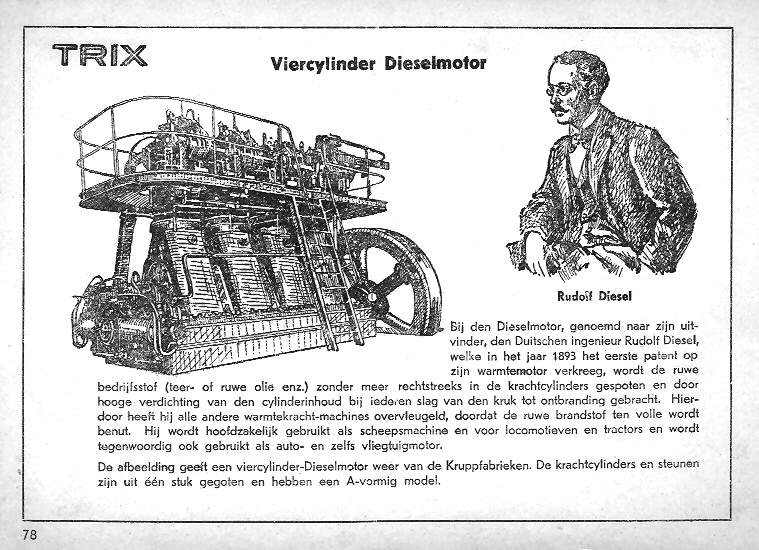 TRIX

Viercylinder Dieselmotor

Rudolf Diesel

Bij den Dieselmotor, genoemd naar zijn uitvinder, den Duitschen ingenieur Rudolf Diesel, welke in het jaar 1893 het eerste patent op zijn warmtemotor verkreeg, wordt de ruwe bedrijfsstof (teer- of ruwe olie enz.) zonder meer rechtstreeks in de krachtcylinders gespoten en door hooge verdichting van den cylinderinhoud bij iederen slag van den kruk tot ontbranding gebracht. Hierdoor heeft hij alle andere warmtekracht-machines overvleugeld, doordat de ruwe brandstof ten volle wordt benut. Hij wordt hoofdzakelijk gebruikt als scheepsmachine en voor locomotieven en tractors en wordt tegenwoordig ook gebruikt als auto- en zelfs vliegtuigmotor.

De afbeelding geeft een viercylinder-Dieselmotor weer van de Kruppfabrieken. De krachtcylinders en steunen zijn uit één stuk gegoten en hebben een A-vormig model.

78